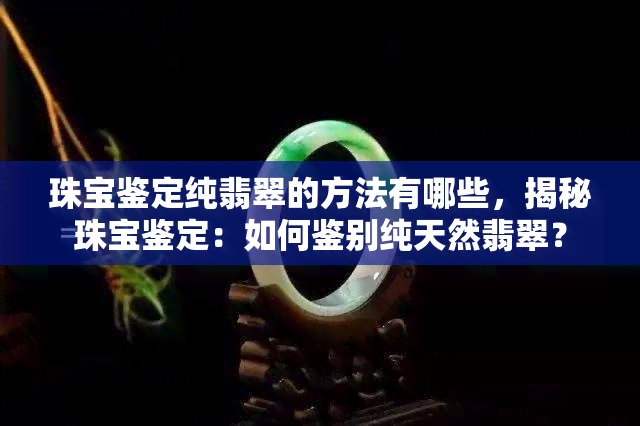 珠宝鉴定纯翡翠的方法有哪些，揭秘珠宝鉴定：如何鉴别纯天然翡翠？